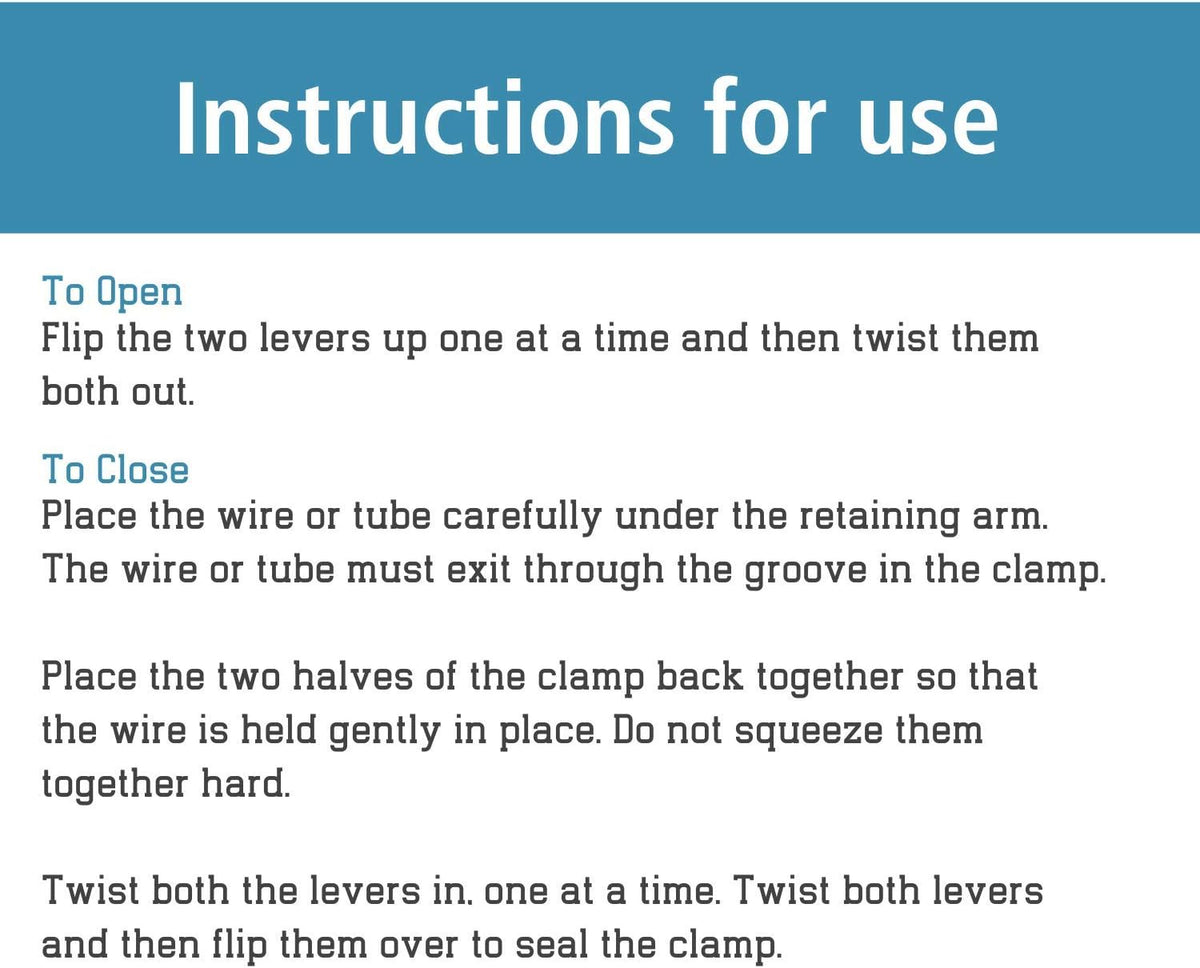 Instructions for use

To Open

Flip the two levers up one at a time and then twist them both out.

To Close

Place the wire or tube carefully under the retaining arm. The wire or tube must exit through the groove in the clamp.

Place the two halves of the clamp back together so that the wire is held gently in place. Do not squeeze them together hard.

Twist both the levers in, one at a time. Twist both levers and then flip them over to seal the clamp.